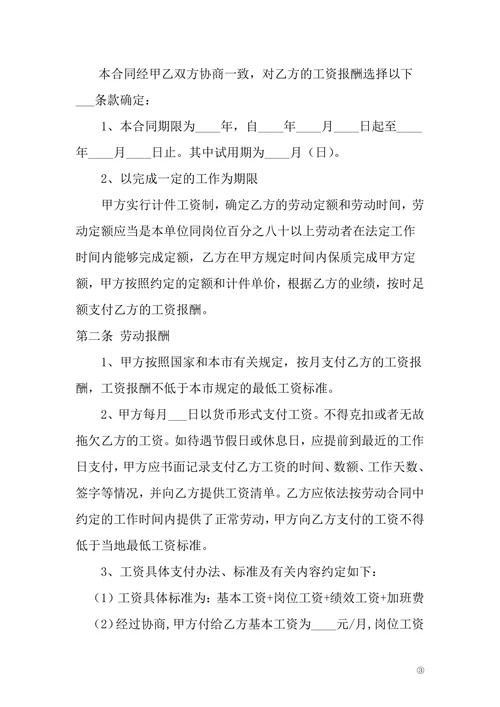 本合同经甲乙双方协商一致，对乙方的工资报酬选择以下___条款确定：

1、本合同期限为____年，自____年____月____日起至____年____月____日止。其中试用期为____月（日）。

2、以完成一定的工作为期限

甲方实行计件工资制，确定乙方的劳动定额和劳动时间，劳动定额应当是本单位同岗位百分之八十以上劳动者在法定工作时间内能够完成定额，乙方在甲方规定时间内保质完成甲方定额，甲方按照约定的定额和计件单价，根据乙方的业绩，按时足额支付乙方的工资报酬。

第二条 劳动报酬

1、甲方按照国家和本市有关规定，按月支付乙方的工资报酬，工资报酬不低于本市规定的最低工资标准。

2、甲方每月___日以货币形式支付工资。不得克扣或者无故拖欠乙方的工资。如待遇节假日或休息日，应提前到最近的工作日支付，甲方应书面记录支付乙方工资的时间、数额、工作天数、签字等情况，并向乙方提供工资清单。乙方应依法按劳动合同中约定的工作时间内提供了正常劳动，甲方向乙方支付的工资不得低于当地最低工资标准。

3、工资具体支付办法、标准及有关内容约定如下：

（1）工资具体标准为：基本工资+岗位工资+绩效工资+加班费

（2）经过协商，甲方付给乙方基本工资为____元/月，岗位工资

③